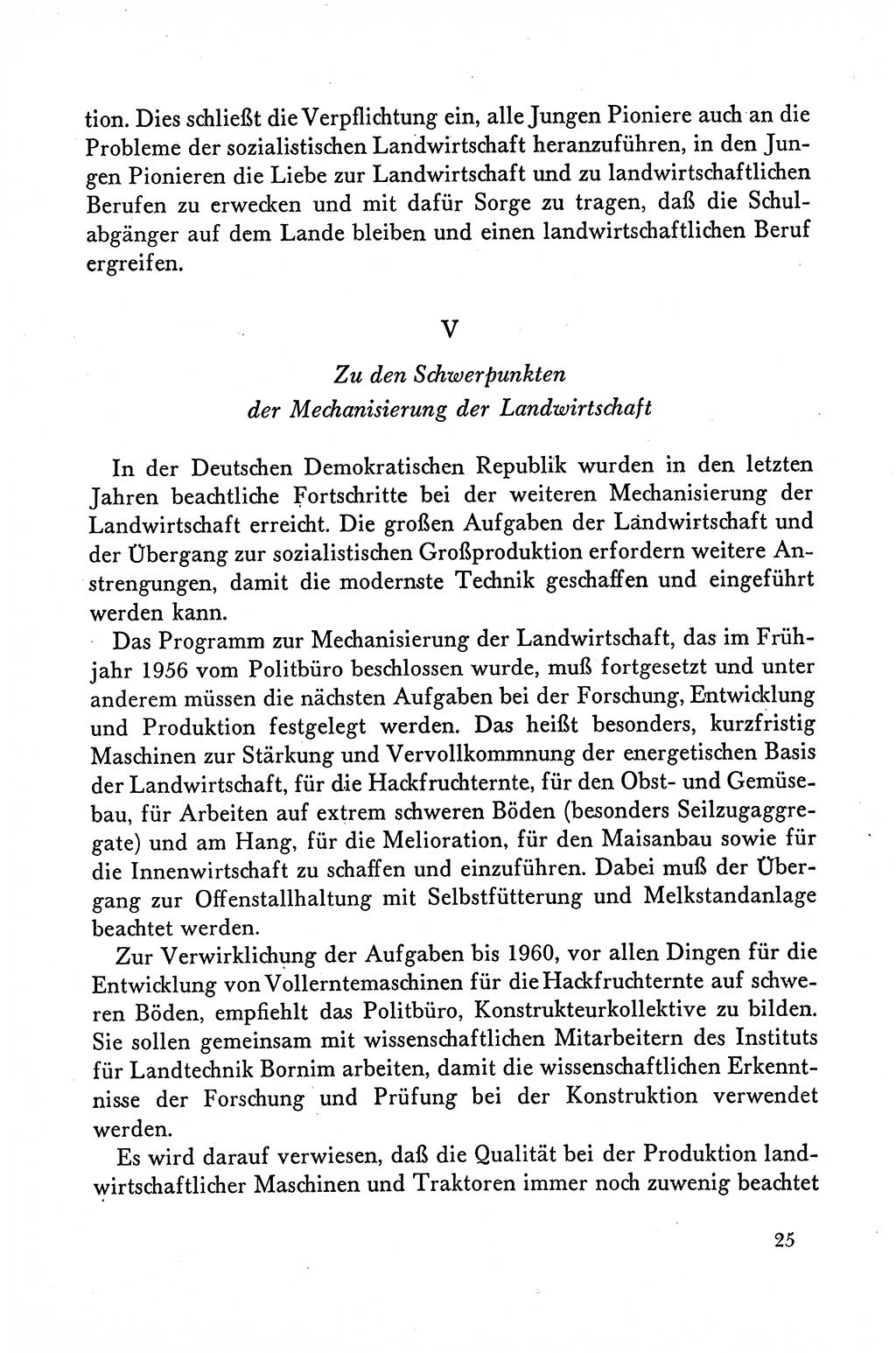 tion. Dies schließt die Verpflichtung ein, alle Jungen Pioniere auch an die Probleme der sozialistischen Landwirtschaft heranzuführen, in den Jungen Pionieren die Liebe zur Landwirtschaft und zu landwirtschaftlichen Berufen zu erwecken und mit dafür Sorge zu tragen, daß die Schulabgänger auf dem Lande bleiben und einen landwirtschaftlichen Beruf ergreifen.

V

Zu den Schwerpunkten
der Mechanisierung der Landwirtschaft

In der Deutschen Demokratischen Republik wurden in den letzten Jahren beachtliche Fortschritte bei der weiteren Mechanisierung der Landwirtschaft erreicht. Die großen Aufgaben der Landwirtschaft und der Übergang zur sozialistischen Großproduktion erfordern weitere Anstrengungen, damit die modernste Technik geschaffen und eingeführt werden kann.

Das Programm zur Mechanisierung der Landwirtschaft, das im Frühjahr 1956 vom Politbüro beschlossen wurde, muß fortgesetzt und unter anderem müssen die nächsten Aufgaben bei der Forschung, Entwicklung und Produktion festgelegt werden. Das heißt besonders, kurzfristig Maschinen zur Stärkung und Vervollkommnung der energetischen Basis der Landwirtschaft, für die Hackfruchternte, für den Obst- und Gemüsebau, für Arbeiten auf extrem schweren Böden (besonders Seilzugaggregate) und am Hang, für die Melioration, für den Maisanbau sowie für die Innenwirtschaft zu schaffen und einzuführen. Dabei muß der Übergang zur Offenstallhaltung mit Selbstfütterung und Melkstandanlage beachtet werden.

Zur Verwirklichung der Aufgaben bis 1960, vor allen Dingen für die Entwicklung von Vollerntemaschinen für die Hackfruchternte auf schweren Böden, empfiehlt das Politbüro, Konstrukteurkollektive zu bilden. Sie sollen gemeinsam mit wissenschaftlichen Mitarbeitern des Instituts für Landtechnik Bornim arbeiten, damit die wissenschaftlichen Erkenntnisse der Forschung und Prüfung bei der Konstruktion verwendet werden.

Es wird darauf verwiesen, daß die Qualität bei der Produktion landwirtschaftlicher Maschinen und Traktoren immer noch zuwenig beachtet

25